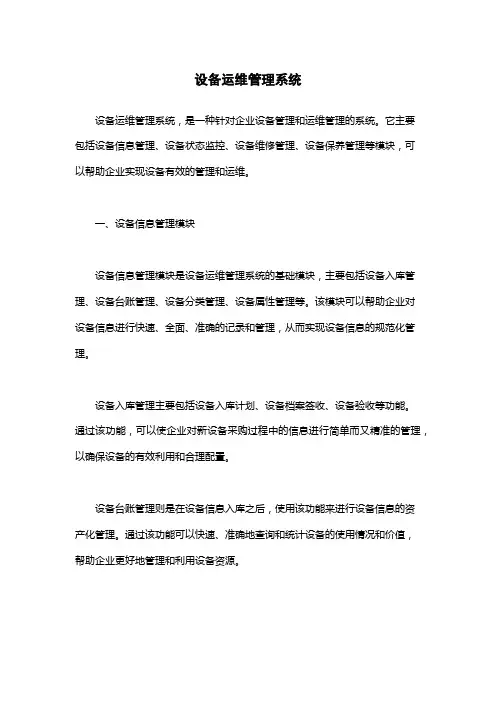 设备运维管理系统

设备运维管理系统，是一种针对企业设备管理和运维管理的系统。它主要包括设备信息管理、设备状态监控、设备维修管理、设备保养管理等模块，可以帮助企业实现设备有效的管理和运维。

一、设备信息管理模块

设备信息管理模块是设备运维管理系统的基础模块，主要包括设备入库管理、设备台账管理、设备分类管理、设备属性管理等。该模块可以帮助企业对设备信息进行快速、全面、准确的记录和管理，从而实现设备信息的规范化管理。

设备入库管理主要包括设备入库计划、设备档案签收、设备验收等功能。通过该功能，可以使企业对新设备采购过程中的信息进行简单而又精准的管理，以确保设备的有效利用和合理配置。

设备台账管理则是在设备信息入库之后，使用该功能来进行设备信息的资产化管理。通过该功能可以快速、准确地查询和统计设备的使用情况和价值，帮助企业更好地管理和利用设备资源。